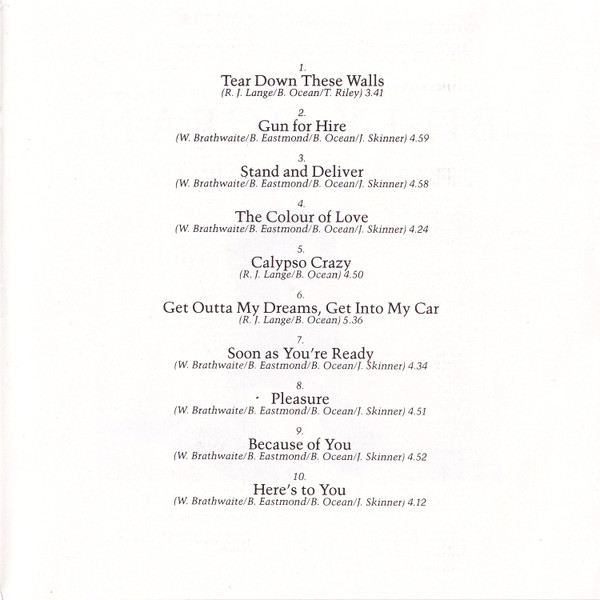 1.
Tear Down These Walls
(R. J. Lange/B. Ocean/T. Riley) 3.41

2.
Gun for Hire
(W. Brathwaite/B. Eastmond/B. Ocean/J. Skinner) 4.59

3.
Stand and Deliver
(W. Brathwaite/B. Eastmond/B. Ocean/J. Skinner) 4.58

4.
The Colour of Love
(W. Brathwaite/B. Eastmond/B. Ocean/J. Skinner) 4.24

5.
Calypso Crazy
(R. J. Lange/B. Ocean) 4.50

6.
Get Outta My Dreams, Get Into My Car
(R. J. Lange/B. Ocean) 5.36

7.
Soon as You're Ready
(W. Brathwaite/B. Eastmond/B. Ocean/J. Skinner) 4.34

8.
Pleasure
(W. Brathwaite/B. Eastmond/B. Ocean/J. Skinner) 4.51

9.
Because of You
(W. Brathwaite/B. Eastmond/B. Ocean/J. Skinner) 4.52

10.
Here's to You
(W. Brathwaite/B. Eastmond/B. Ocean/J. Skinner) 4.12